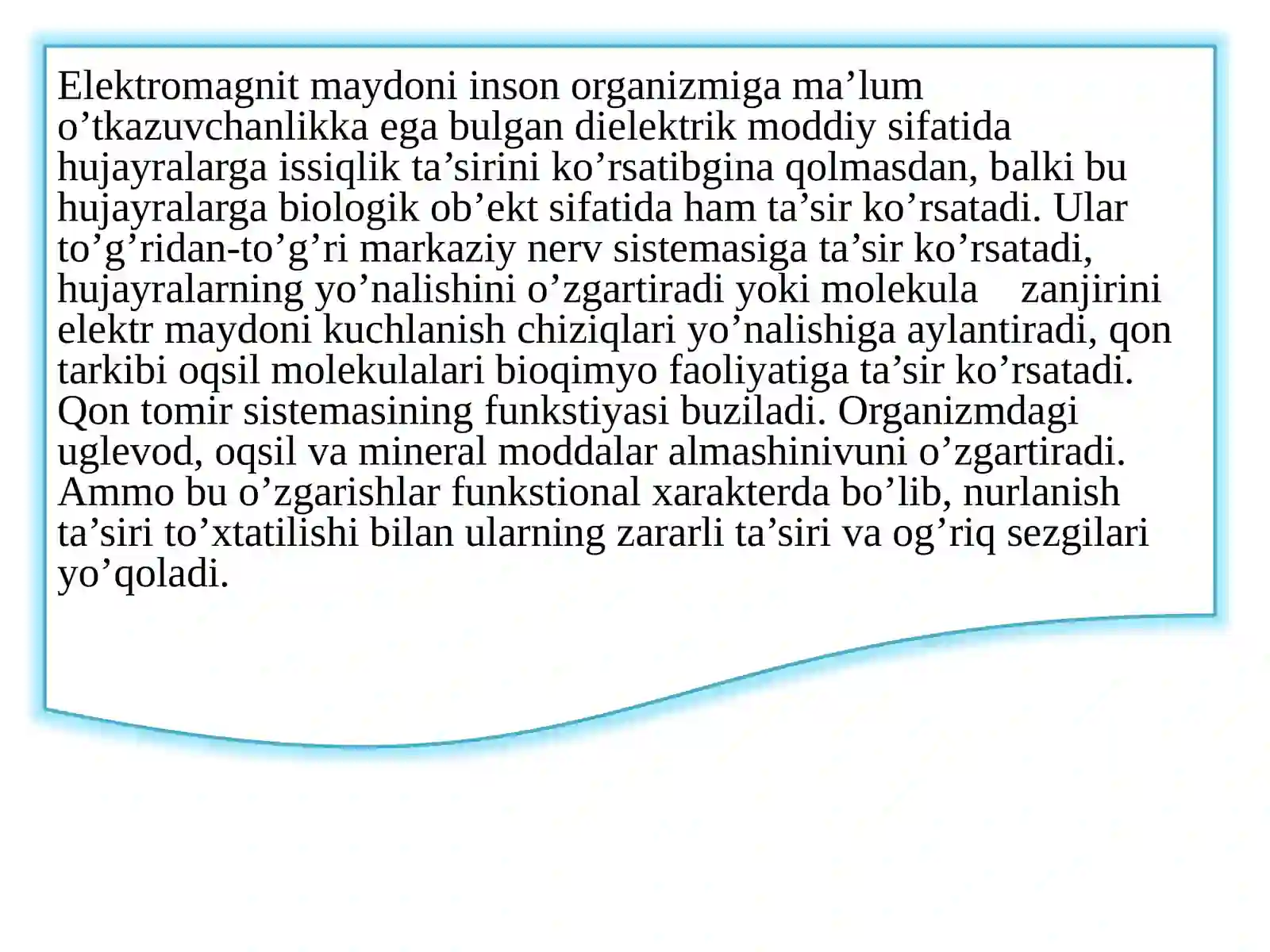 Elektromagnit maydoni inson organizmiga ma’lum o’tkazuvchanlikka ega bulgan dielektrik moddiy sifatida hujayralarga issiqlik ta’sirini ko’rsatibgina qolmasdan, balki bu hujayralarga biologik ob’ekt sifatida ham ta’sir ko’rsatadi. Ular to’g’ridan-to’g’ri markaziy nerv sistemasiga ta’sir ko’rsatadi, hujayralarning yo’nalishini o’zgartiradi yoki molekula zanjirini elektr maydoni kuchlanish chiziqlari yo’nalishiga aylantiradi, qon tarkibi oqsil molekulalari bioqimyo faoliyatiga ta’sir ko’rsatadi. Qon tomir sistemasining funkstiyasi buziladi. Organizmdagi uglevod, oqsil va mineral moddalar almashinivuni o’zgartiradi. Ammo bu o’zgarishlar funkstional xarakterda bo’lib, nurlanish ta’siri to’xtatilishi bilan ularning zararli ta’siri va og’riq sezgilari yo’qoladi.